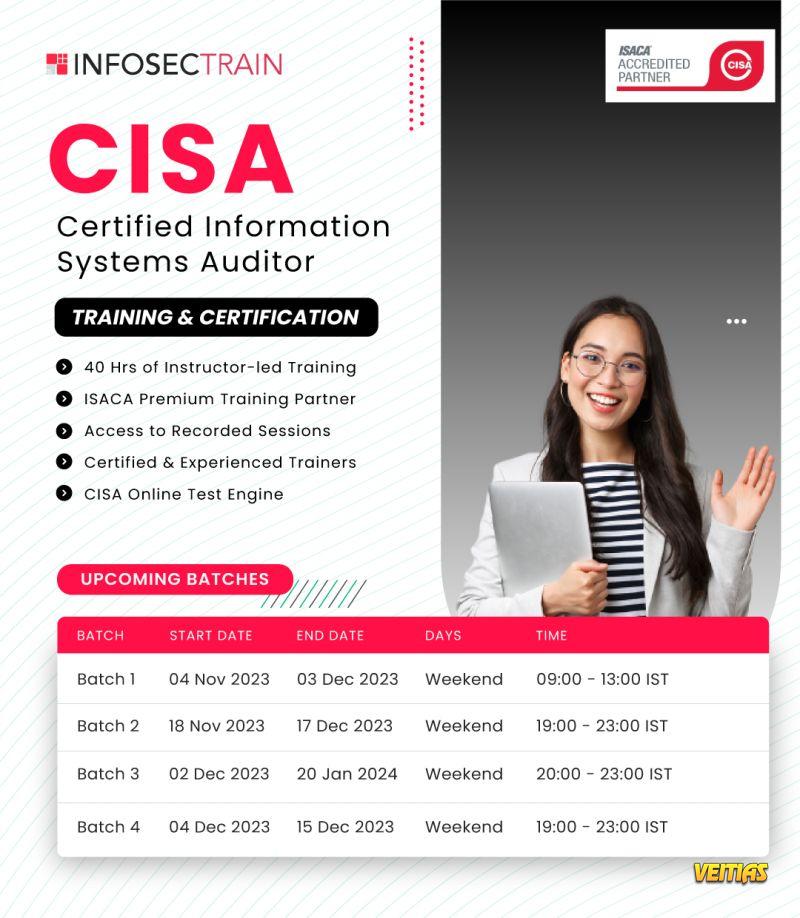 INFOSECTRAIN

ISACA ACCREDITED PARTNER CISA

CISA

Certified Information Systems Auditor

TRAINING & CERTIFICATION

40 Hrs of Instructor-led Training
ISACA Premium Training Partner
Access to Recorded Sessions
Certified & Experienced Trainers
CISA Online Test Engine

UPCOMING BATCHES

| BATCH | START DATE | END DATE | DAYS | TIME |
|---|---|---|---|---|
| Batch 1 | 04 Nov 2023 | 03 Dec 2023 | Weekend | 09:00 - 13:00 IST |
| Batch 2 | 18 Nov 2023 | 17 Dec 2023 | Weekend | 19:00 - 23:00 IST |
| Batch 3 | 02 Dec 2023 | 20 Jan 2024 | Weekend | 20:00 - 23:00 IST |
| Batch 4 | 04 Dec 2023 | 15 Dec 2023 | Weekend | 19:00 - 23:00 IST |

VEITIAS